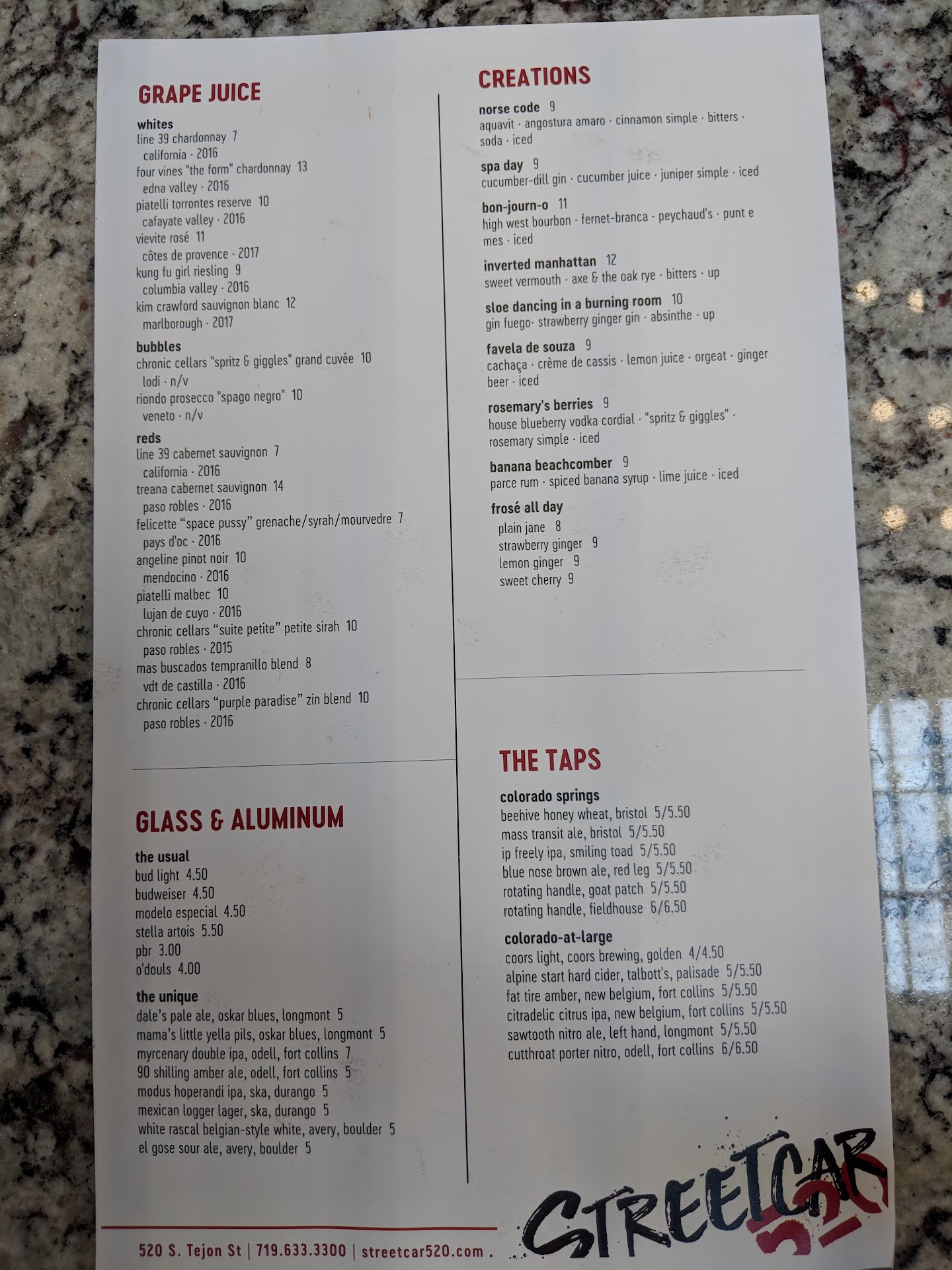 GRAPE JUICE

whites
line 39 chardonnay 7
california · 2016
four vines "the form" chardonnay 13
edna valley · 2016
piatelli torrontes reserve 10
cafayate valley · 2016
vievite rosé 11
côtes de provence · 2017
kung fu girl riesling 9
columbia valley · 2016
kim crawford sauvignon blanc 12
marlborough · 2017

bubbles
chronic cellars "spritz & giggles" grand cuvée 10
lodi · n/v
riondo prosecco "spago negro" 10
veneto · n/v

reds
line 39 cabernet sauvignon 7
california · 2016
treana cabernet sauvignon 14
paso robles · 2016
felicette "space pussy" grenache/syrah/mourvedre 7
pays d'oc · 2016
angeline pinot noir 10
mendocino · 2016
piatelli malbec 10
lujan de cuyo · 2016
chronic cellars "suite petite" petite sirah 10
paso robles · 2015
mas buscados tempranillo blend 8
vdt de castilla · 2016
chronic cellars "purple paradise" zin blend 10
paso robles · 2016

GLASS & ALUMINUM

the usual
bud light 4.50
budweiser 4.50
modelo especial 4.50
stella artois 5.50
pbr 3.00
o'douls 4.00

the unique
dale's pale ale, oskar blues, longmont 5
mama's little yella pils, oskar blues, longmont 5
myrcenary double ipa, odell, fort collins 7
90 shilling amber ale, odell, fort collins 5
modus hoperandi ipa, ska, durango 5
mexican logger lager, ska, durango 5
white rascal belgian-style white, avery, boulder 5
el gose sour ale, avery, boulder 5

CREATIONS

norse code 9
aquavit · angostura amaro · cinnamon simple · bitters · soda · iced

spa day 9
cucumber-dill gin · cucumber juice · juniper simple · iced

bon-journ-o 11
high west bourbon · fernet-branca · peychaud's · punt e mes · iced

inverted manhattan 12
sweet vermouth · axe & the oak rye · bitters · up

sloe dancing in a burning room 10
gin fuego· strawberry ginger gin · absinthe · up

favela de souza 9
cachaça · crème de cassis · lemon juice · orgeat · ginger beer · iced

rosemary's berries 9
house blueberry vodka cordial · "spritz & giggles" · rosemary simple · iced

banana beachcomber 9
parce rum · spiced banana syrup · lime juice · iced

frosé all day
plain jane 8
strawberry ginger 9
lemon ginger 9
sweet cherry 9

THE TAPS

colorado springs
beehive honey wheat, bristol 5/5.50
mass transit ale, bristol 5/5.50
ip freely ipa, smiling toad 5/5.50
blue nose brown ale, red leg 5/5.50
rotating handle, goat patch 5/5.50
rotating handle, fieldhouse 6/6.50

colorado-at-large
coors light, coors brewing, golden 4/4.50
alpine start hard cider, talbott's, palisade 5/5.50
fat tire amber, new belgium, fort collins 5/5.50
citradelic citrus ipa, new belgium, fort collins 5/5.50
sawtooth nitro ale, left hand, longmont 5/5.50
cutthroat porter nitro, odell, fort collins 6/6.50

520 S. Tejon St | 719.633.3300 | streetcar520.com

STREETCAR 520